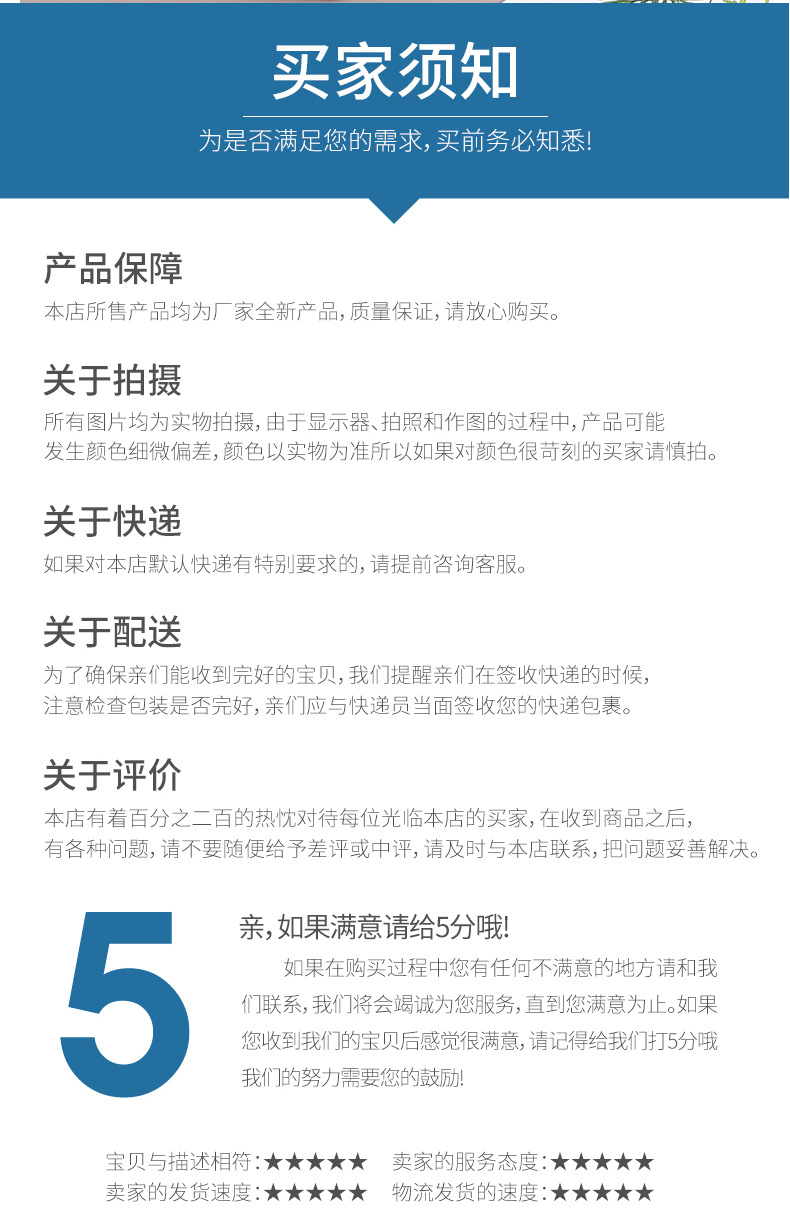 买家须知

为是否满足您的需求,买前务必知悉!

产品保障

本店所售产品均为厂家全新产品,质量保证,请放心购买。

关于拍摄

所有图片均为实物拍摄,由于显示器、拍照和作图的过程中,产品可能发生颜色细微偏差,颜色以实物为准所以如果对颜色很苛刻的买家请慎拍。

关于快递

如果对本店默认快递有特别要求的,请提前咨询客服。

关于配送

为了确保亲们能收到完好的宝贝,我们提醒亲们在签收快递的时候,注意检查包装是否完好,亲们应与快递员当面签收您的快递包裹。

关于评价

本店有着百分之二百的热忱对待每位光临本店的买家,在收到商品之后,有各种问题,请不要随便给予差评或中评,请及时与本店联系,把问题妥善解决。

5

亲,如果满意请给5分哦!

如果在购买过程中您有任何不满意的地方请和我们联系,我们将会竭诚为您服务,直到您满意为止。如果您收到我们的宝贝后感觉很满意,请记得给我们打5分哦我们的努力需要您的鼓励!

宝贝与描述相符:★★★★★ 卖家的服务态度:★★★★★
卖家的发货速度:★★★★★ 物流发货的速度:★★★★★